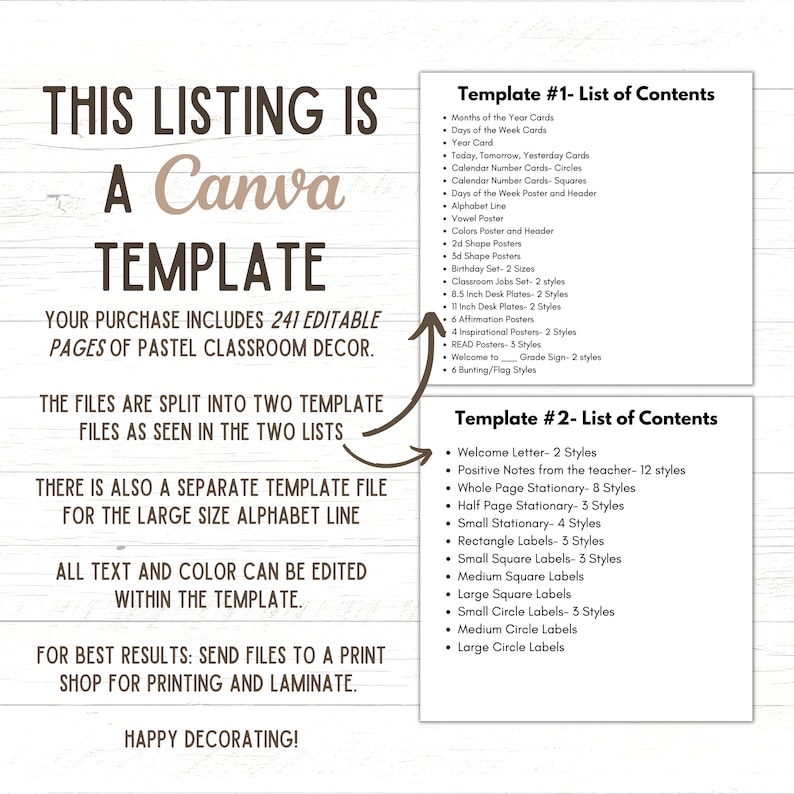 THIS LISTING IS A Canva TEMPLATE

YOUR PURCHASE INCLUDES 241 EDITABLE PAGES OF PASTEL CLASSROOM DECOR.

THE FILES ARE SPLIT INTO TWO TEMPLATE FILES AS SEEN IN THE TWO LISTS

THERE IS ALSO A SEPARATE TEMPLATE FILE FOR THE LARGE SIZE ALPHABET LINE

ALL TEXT AND COLOR CAN BE EDITED WITHIN THE TEMPLATE.

FOR BEST RESULTS: SEND FILES TO A PRINT SHOP FOR PRINTING AND LAMINATE.

HAPPY DECORATING!

Template #1- List of Contents

• Months of the Year Cards
• Days of the Week Cards
• Year Card
• Today, Tomorrow, Yesterday Cards
• Calendar Number Cards- Circles
• Calendar Number Cards- Squares
• Days of the Week Poster and Header
• Alphabet Line
• Vowel Poster
• Colors Poster and Header
• 2d Shape Posters
• 3d Shape Posters
• Birthday Set- 2 Sizes
• Classroom Jobs Set- 2 styles
• 8.5 Inch Desk Plates- 2 Styles
• 11 Inch Desk Plates- 2 Styles
• 6 Affirmation Posters
• 4 Inspirational Posters- 2 Styles
• READ Posters- 3 Styles
• Welcome to ____ Grade Sign- 2 styles
• 6 Bunting/Flag Styles

Template #2- List of Contents

• Welcome Letter- 2 Styles
• Positive Notes from the teacher- 12 styles
• Whole Page Stationary- 8 Styles
• Half Page Stationary- 3 Styles
• Small Stationary- 4 Styles
• Rectangle Labels- 3 Styles
• Small Square Labels- 3 Styles
• Medium Square Labels
• Large Square Labels
• Small Circle Labels- 3 Styles
• Medium Circle Labels
• Large Circle Labels